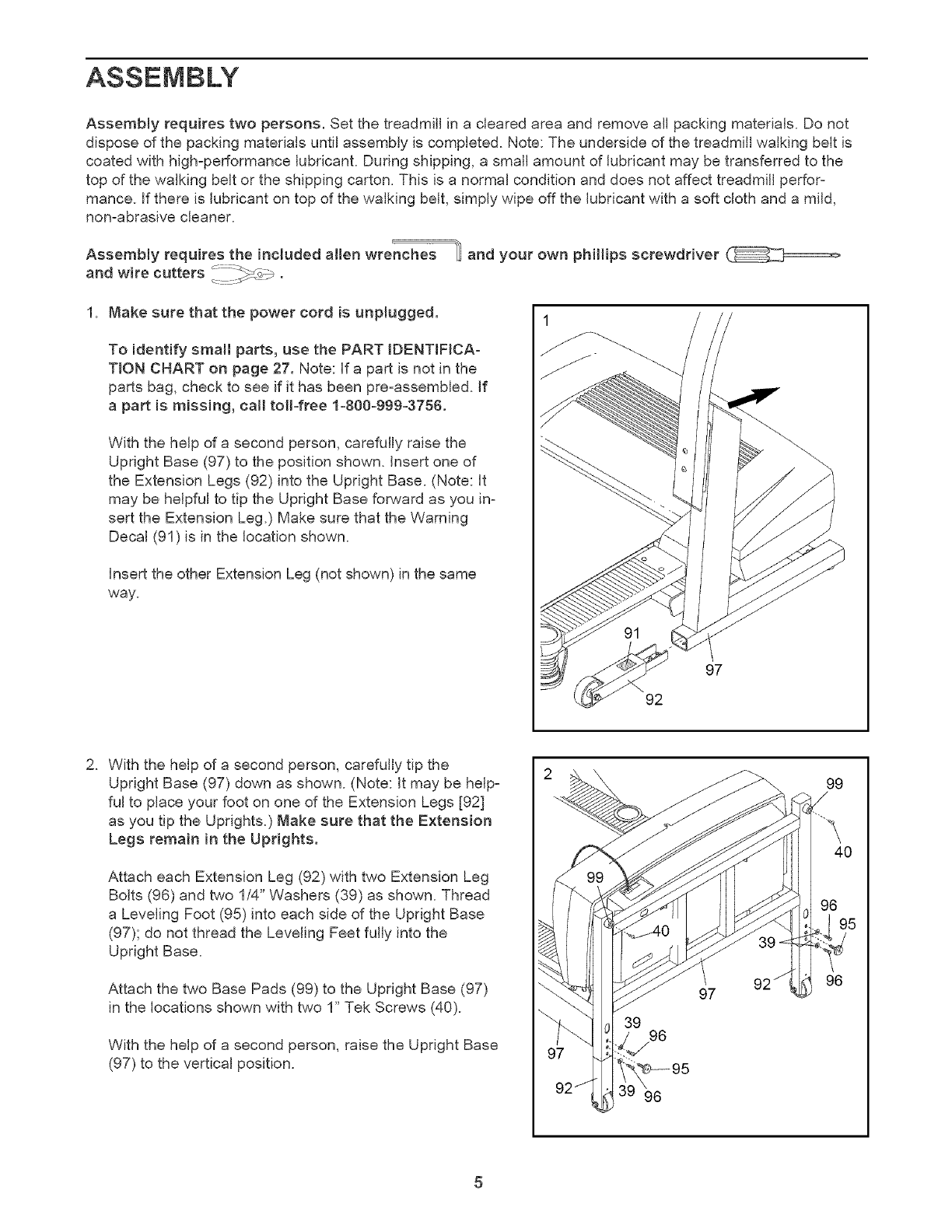 ASSEMBLY

Assembly requires two persons. Set the treadmill in a cleared area and remove all packing materials. Do not dispose of the packing materials until assembly is completed. Note: The underside of the treadmill walking belt is coated with high-performance lubricant. During shipping, a small amount of lubricant may be transferred to the top of the walking belt or the shipping carton. This is a normal condition and does not affect treadmill performance. If there is lubricant on top of the walking belt, simply wipe off the lubricant with a soft cloth and a mild, non-abrasive cleaner.

Assembly requires the included allen wrenches and your own phillips screwdriver and wire cutters .

1. Make sure that the power cord is unplugged.

To identify small parts, use the PART IDENTIFICATION CHART on page 27. Note: If a part is not in the parts bag, check to see if it has been pre-assembled. If a part is missing, call toll-free 1-800-999-3756.

With the help of a second person, carefully raise the Upright Base (97) to the position shown. Insert one of the Extension Legs (92) into the Upright Base. (Note: It may be helpful to tip the Upright Base forward as you insert the Extension Leg.) Make sure that the Warning Decal (91) is in the location shown.

Insert the other Extension Leg (not shown) in the same way.

1
91
97
92

2. With the help of a second person, carefully tip the Upright Base (97) down as shown. (Note: It may be helpful to place your foot on one of the Extension Legs [92] as you tip the Uprights.) Make sure that the Extension Legs remain in the Uprights.

Attach each Extension Leg (92) with two Extension Leg Bolts (96) and two 1/4" Washers (39) as shown. Thread a Leveling Foot (95) into each side of the Upright Base (97); do not thread the Leveling Feet fully into the Upright Base.

Attach the two Base Pads (99) to the Upright Base (97) in the locations shown with two 1" Tek Screws (40).

With the help of a second person, raise the Upright Base (97) to the vertical position.

2
99
40
99
96
95
40
39
97
92
96
39
96
97
95
92
39
96

5